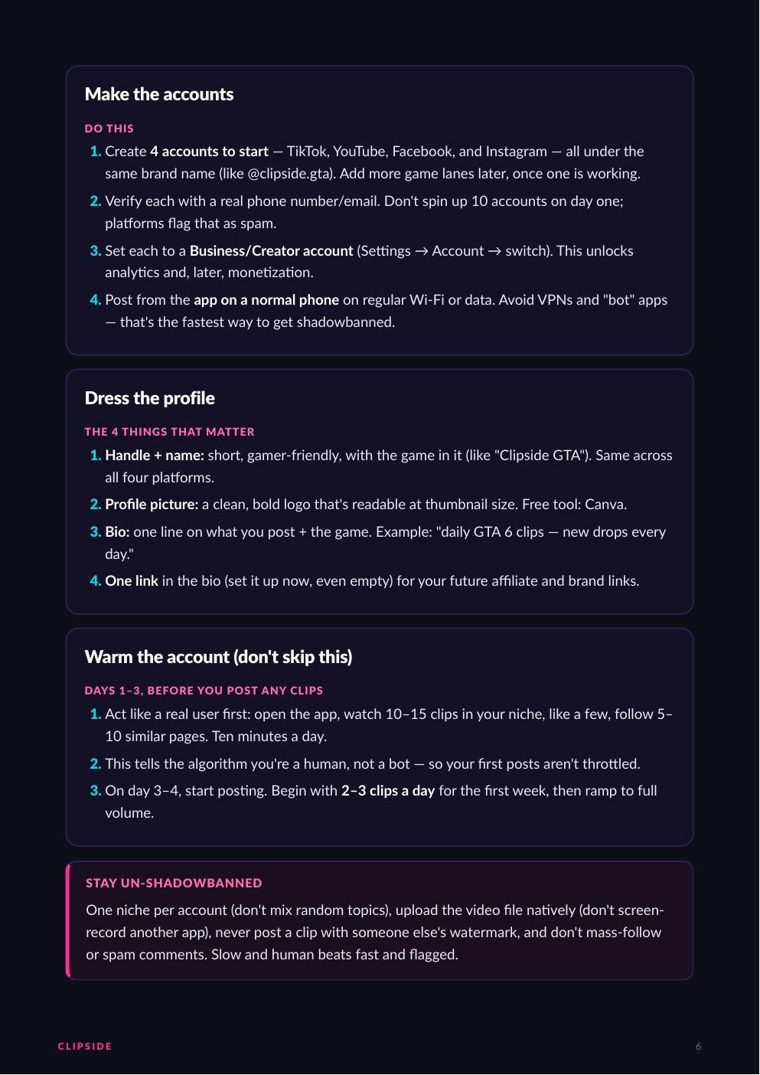 Make the accounts

DO THIS

1. Create 4 accounts to start — TikTok, YouTube, Facebook, and Instagram — all under the same brand name (like @clipside.gta). Add more game lanes later, once one is working.

2. Verify each with a real phone number/email. Don't spin up 10 accounts on day one; platforms flag that as spam.

3. Set each to a Business/Creator account (Settings → Account → switch). This unlocks analytics and, later, monetization.

4. Post from the app on a normal phone on regular Wi-Fi or data. Avoid VPNs and "bot" apps — that's the fastest way to get shadowbanned.

Dress the profile

THE 4 THINGS THAT MATTER

1. Handle + name: short, gamer-friendly, with the game in it (like "Clipside GTA"). Same across all four platforms.

2. Profile picture: a clean, bold logo that's readable at thumbnail size. Free tool: Canva.

3. Bio: one line on what you post + the game. Example: "daily GTA 6 clips — new drops every day."

4. One link in the bio (set it up now, even empty) for your future affiliate and brand links.

Warm the account (don't skip this)

DAYS 1–3, BEFORE YOU POST ANY CLIPS

1. Act like a real user first: open the app, watch 10–15 clips in your niche, like a few, follow 5–10 similar pages. Ten minutes a day.

2. This tells the algorithm you're a human, not a bot — so your first posts aren't throttled.

3. On day 3–4, start posting. Begin with 2–3 clips a day for the first week, then ramp to full volume.

STAY UN-SHADOWBANNED

One niche per account (don't mix random topics), upload the video file natively (don't screen-record another app), never post a clip with someone else's watermark, and don't mass-follow or spam comments. Slow and human beats fast and flagged.

CLIPSIDE

6